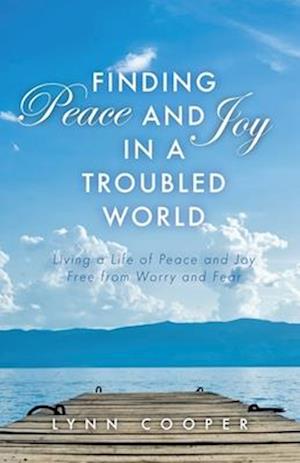 FINDING
Peace AND Joy
IN A
TROUBLED
WORLD

Living a Life of Peace and Joy
Free from Worry and Fear

LYNN COOPER